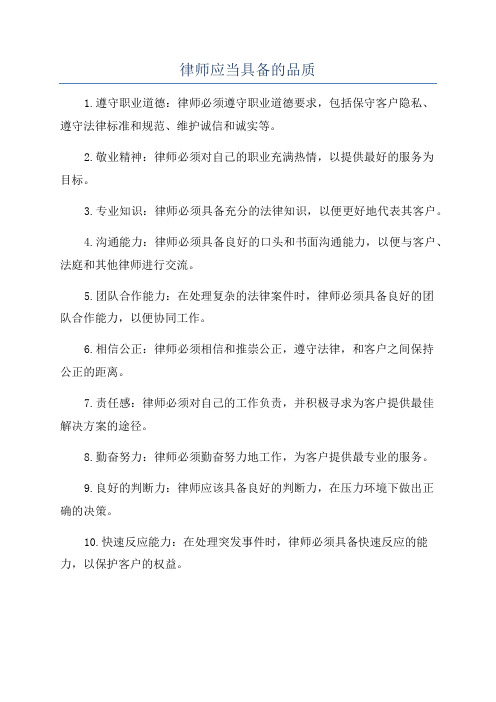 律师应当具备的品质

1.遵守职业道德：律师必须遵守职业道德要求，包括保守客户隐私、遵守法律标准和规范、维护诚信和诚实等。

2.敬业精神：律师必须对自己的职业充满热情，以提供最好的服务为目标。

3.专业知识：律师必须具备充分的法律知识，以便更好地代表其客户。

4.沟通能力：律师必须具备良好的口头和书面沟通能力，以便与客户、法庭和其他律师进行交流。

5.团队合作能力：在处理复杂的法律案件时，律师必须具备良好的团队合作能力，以便协同工作。

6.相信公正：律师必须相信和推崇公正，遵守法律，和客户之间保持公正的距离。

7.责任感：律师必须对自己的工作负责，并积极寻求为客户提供最佳解决方案的途径。

8.勤奋努力：律师必须勤奋努力地工作，为客户提供最专业的服务。

9.良好的判断力：律师应该具备良好的判断力，在压力环境下做出正确的决策。

10.快速反应能力：在处理突发事件时，律师必须具备快速反应的能力，以保护客户的权益。